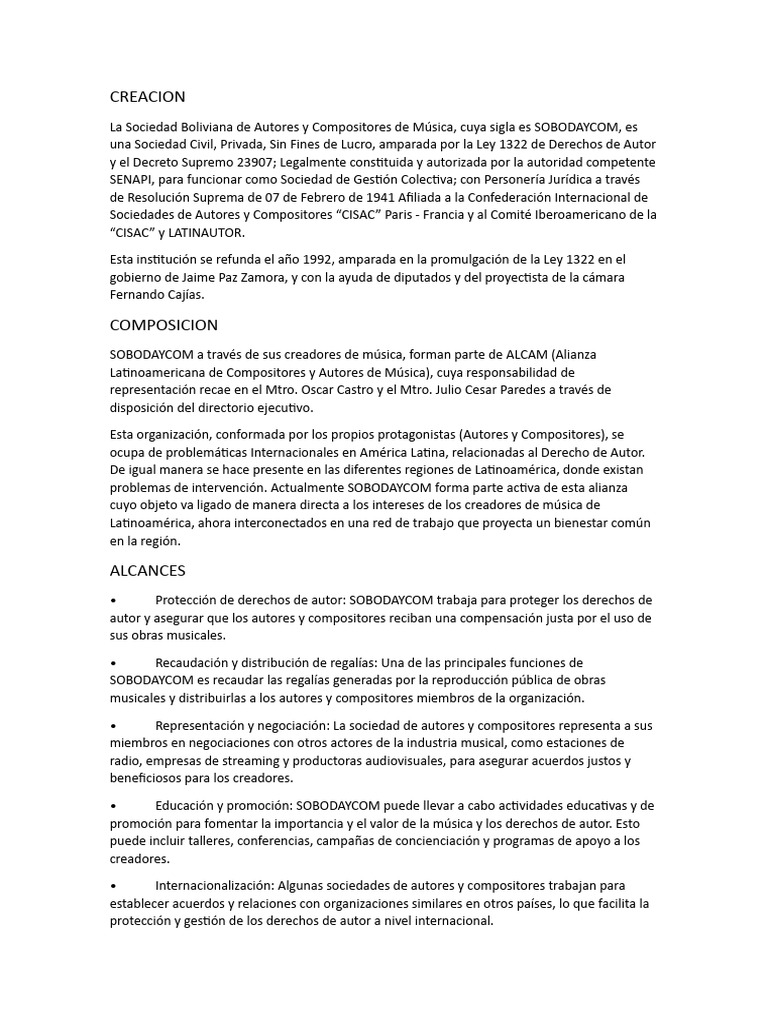 CREACION

La Sociedad Boliviana de Autores y Compositores de Música, cuya sigla es SOBODAYCOM, es una Sociedad Civil, Privada, Sin Fines de Lucro, amparada por la Ley 1322 de Derechos de Autor y el Decreto Supremo 23907; Legalmente constituida y autorizada por la autoridad competente SENAPI, para funcionar como Sociedad de Gestión Colectiva; con Personería Jurídica a través de Resolución Suprema de 07 de Febrero de 1941 Afiliada a la Confederación Internacional de Sociedades de Autores y Compositores “CISAC” Paris - Francia y al Comité Iberoamericano de la “CISAC” y LATINAUTOR.

Esta institución se refunda el año 1992, amparada en la promulgación de la Ley 1322 en el gobierno de Jaime Paz Zamora, y con la ayuda de diputados y del proyectista de la cámara Fernando Cajías.

COMPOSICION

SOBODAYCOM a través de sus creadores de música, forman parte de ALCAM (Alianza Latinoamericana de Compositores y Autores de Música), cuya responsabilidad de representación recae en el Mtro. Oscar Castro y el Mtro. Julio Cesar Paredes a través de disposición del directorio ejecutivo.

Esta organización, conformada por los propios protagonistas (Autores y Compositores), se ocupa de problemáticas Internacionales en América Latina, relacionadas al Derecho de Autor. De igual manera se hace presente en las diferentes regiones de Latinoamérica, donde existan problemas de intervención. Actualmente SOBODAYCOM forma parte activa de esta alianza cuyo objeto va ligado de manera directa a los intereses de los creadores de música de Latinoamérica, ahora interconectados en una red de trabajo que proyecta un bienestar común en la región.

ALCANCES

• Protección de derechos de autor: SOBODAYCOM trabaja para proteger los derechos de autor y asegurar que los autores y compositores reciban una compensación justa por el uso de sus obras musicales.

• Recaudación y distribución de regalías: Una de las principales funciones de SOBODAYCOM es recaudar las regalías generadas por la reproducción pública de obras musicales y distribuirlas a los autores y compositores miembros de la organización.

• Representación y negociación: La sociedad de autores y compositores representa a sus miembros en negociaciones con otros actores de la industria musical, como estaciones de radio, empresas de streaming y productoras audiovisuales, para asegurar acuerdos justos y beneficiosos para los creadores.

• Educación y promoción: SOBODAYCOM puede llevar a cabo actividades educativas y de promoción para fomentar la importancia y el valor de la música y los derechos de autor. Esto puede incluir talleres, conferencias, campañas de concienciación y programas de apoyo a los creadores.

• Internacionalización: Algunas sociedades de autores y compositores trabajan para establecer acuerdos y relaciones con organizaciones similares en otros países, lo que facilita la protección y gestión de los derechos de autor a nivel internacional.